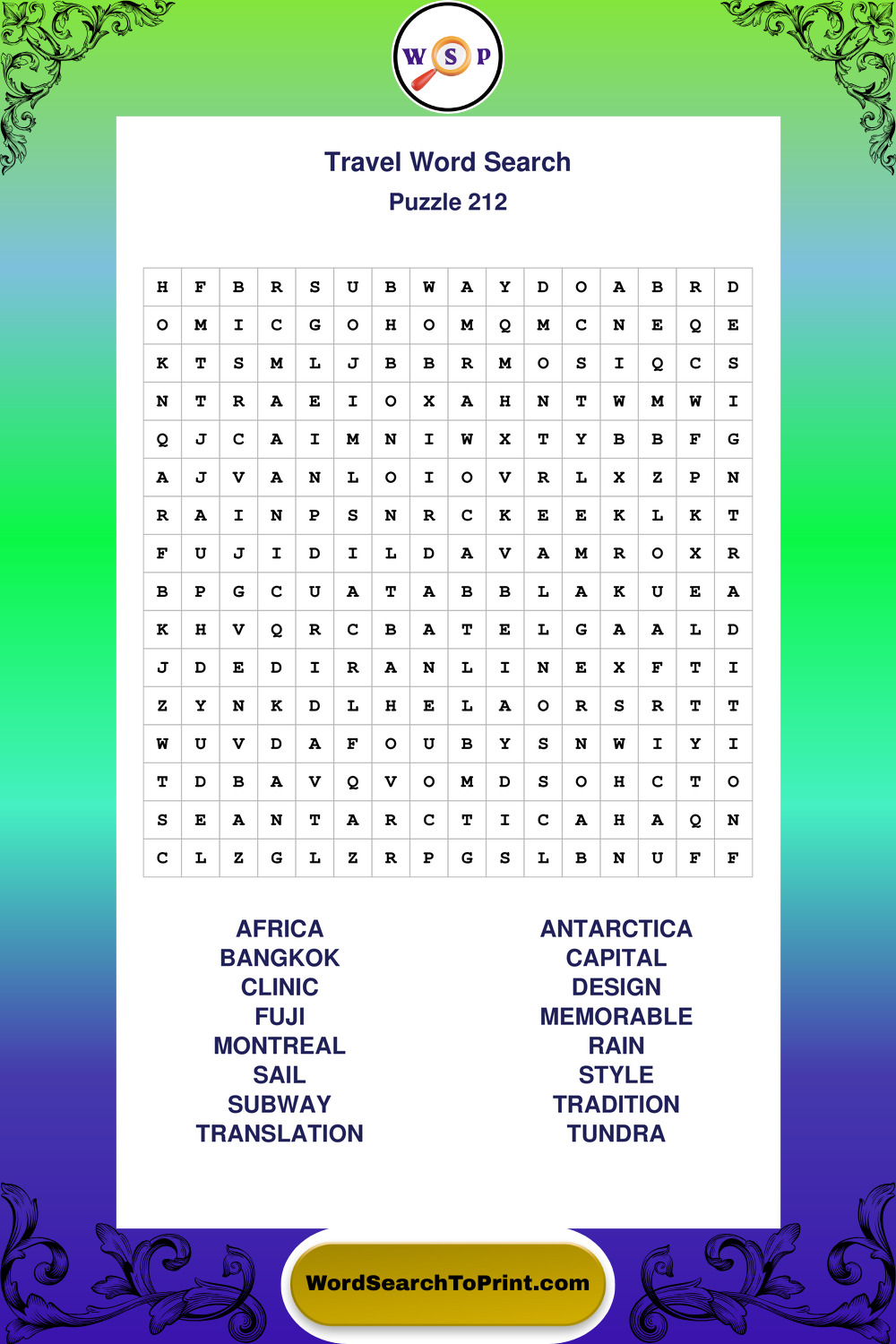 W S P

Travel Word Search

Puzzle 212

| H | F | B | R | S | U | B | W | A | Y | D | O | A | B | R | D |
|---|---|---|---|---|---|---|---|---|---|---|---|---|---|---|---|
| O | M | I | C | G | O | H | O | M | Q | M | C | N | E | Q | E |
| K | T | S | M | L | J | B | B | R | M | O | S | I | Q | C | S |
| N | T | R | A | E | I | O | X | A | H | N | T | W | M | W | I |
| Q | J | C | A | I | M | N | I | W | X | T | Y | B | B | F | G |
| A | J | V | A | N | L | O | I | O | V | R | L | X | Z | P | N |
| R | A | I | N | P | S | N | R | C | K | E | E | K | L | K | T |
| F | U | J | I | D | I | L | D | A | V | A | M | R | O | X | R |
| B | P | G | C | U | A | T | A | B | B | L | A | K | U | E | A |
| K | H | V | Q | R | C | B | A | T | E | L | G | A | A | L | D |
| J | D | E | D | I | R | A | N | L | I | N | E | X | F | T | I |
| Z | Y | N | K | D | L | H | E | L | A | O | R | S | R | T | T |
| W | U | V | D | A | F | O | U | B | Y | S | N | W | I | Y | I |
| T | D | B | A | V | Q | V | O | M | D | S | O | H | C | T | O |
| S | E | A | N | T | A | R | C | T | I | C | A | H | A | Q | N |
| C | L | Z | G | L | Z | R | P | G | S | L | B | N | U | F | F |

AFRICA
BANGKOK
CLINIC
FUJI
MONTREAL
SAIL
SUBWAY
TRANSLATION

ANTARCTICA
CAPITAL
DESIGN
MEMORABLE
RAIN
STYLE
TRADITION
TUNDRA

WordSearchToPrint.com